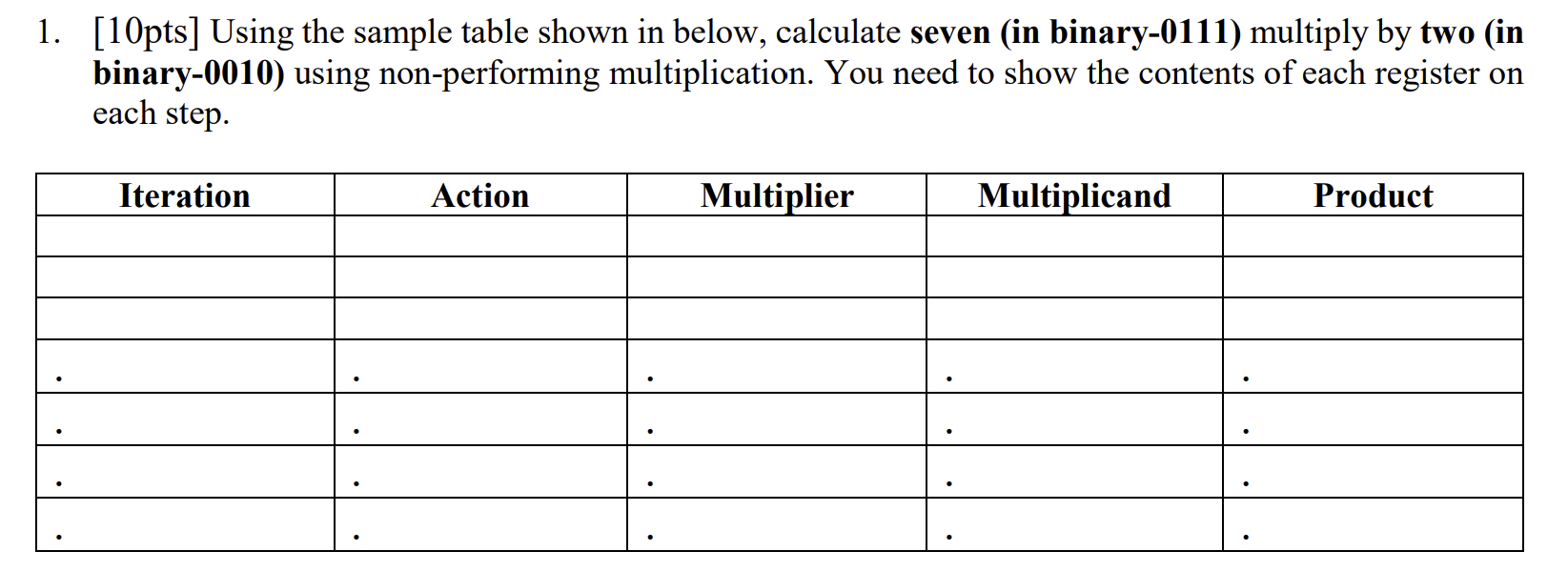 1. [10pts] Using the sample table shown in below, calculate seven (in binary-0111) multiply by two (in binary-0010) using non-performing multiplication. You need to show the contents of each register on each step.

| Iteration | Action | Multiplier | Multiplicand | Product |
|---|---|---|---|---|
| | | | | |
| | | | | |
| | | | | |
| . | . | . | . | . |
| . | . | . | . | . |
| . | . | . | . | . |
| . | . | . | . | . |